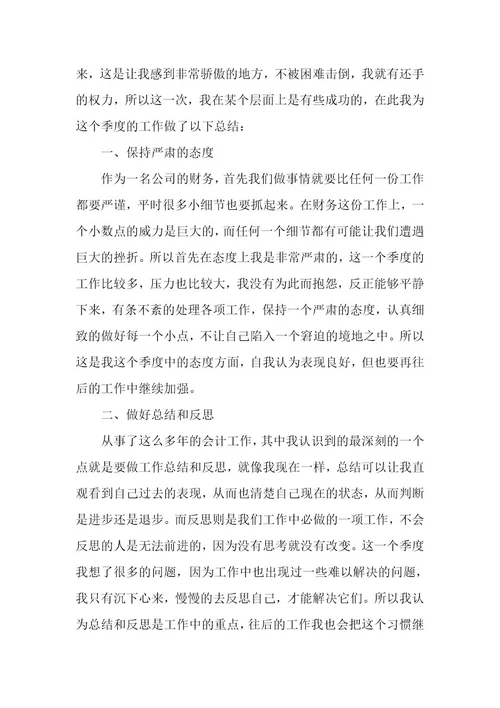 来，这是让我感到非常骄傲的地方，不被困难击倒，我就有还手的权力，所以这一次，我在某个层面上是有些成功的，在此我为这个季度的工作做了以下总结：

一、保持严肃的态度

作为一名公司的财务，首先我们做事情就要比任何一份工作都要严谨，平时很多小细节也要抓起来。在财务这份工作上，一个小数点的威力是巨大的，而任何一个细节都有可能让我们遭遇巨大的挫折。所以首先在态度上我是非常严肃的，这一个季度的工作比较多，压力也比较大，我没有为此而抱怨，反正能够平静下来，有条不紊的处理各项工作，保持一个严肃的态度，认真细致的做好每一个小点，不让自己陷入一个窘迫的境地之中。所以这是我这个季度中的态度方面，自我认为表现良好，但也要再往后的工作中继续加强。

二、做好总结和反思

从事了这么多年的会计工作，其中我认识到的最深刻的一个点就是要做工作总结和反思，就像我现在一样，总结可以让我直观看到自己过去的表现，从而也清楚自己现在的状态，从而判断是进步还是退步。而反思则是我们工作中必做的一项工作，不会反思的人是无法前进的，因为没有思考就没有改变。这一个季度我想了很多的问题，因为工作中也出现过一些难以解决的问题，我只有沉下心来，慢慢的去反思自己，才能解决它们。所以我认为总结和反思是工作中的重点，往后的工作我也会把这个习惯继